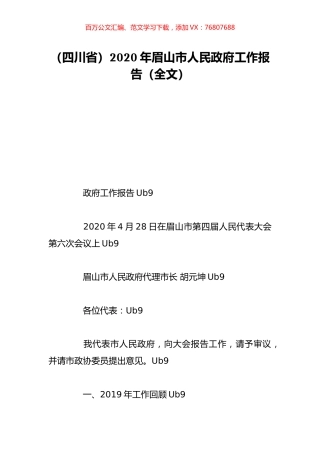 百万公文汇编、范文学习下载，添加 VX：76807688

（四川省）2020 年眉山市人民政府工作报告（全文）

政府工作报告 Ub9

2020 年 4 月 28 日在眉山市第四届人民代表大会第六次会议上 Ub9

眉山市人民政府代理市长 胡元坤 Ub9

各位代表：Ub9

我代表市人民政府，向大会报告工作，请予审议，并请市政协委员提出意见。Ub9

一、2019 年工作回顾 Ub9